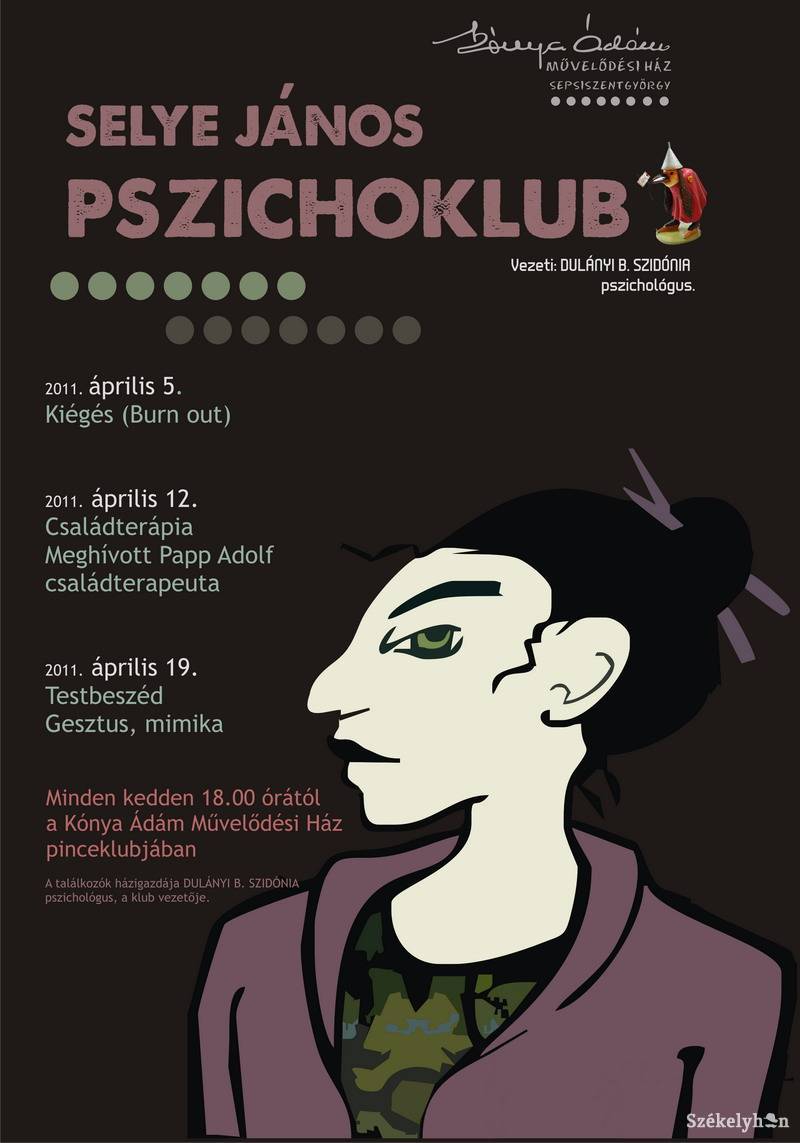 Kónya Ádám
MŰVELŐDÉSI HÁZ
SEPSISZENTGYÖRGY

SELYE JÁNOS
PSZICHOKLUB

Vezeti: DULÁNYI B. SZIDÓNIA
pszichológus.

2011. április 5.
Kiégés (Burn out)

2011. április 12.
Családterápia
Meghívott Papp Adolf
családterapeuta

2011. április 19.
Testbeszéd
Gesztus, mimika

Minden kedden 18.00 órától
a Kónya Ádám Művelődési Ház
pinceklubjában

A találkozók házigazdája DULÁNYI B. SZIDÓNIA pszichológus, a klub vezetője.

Székelyhon